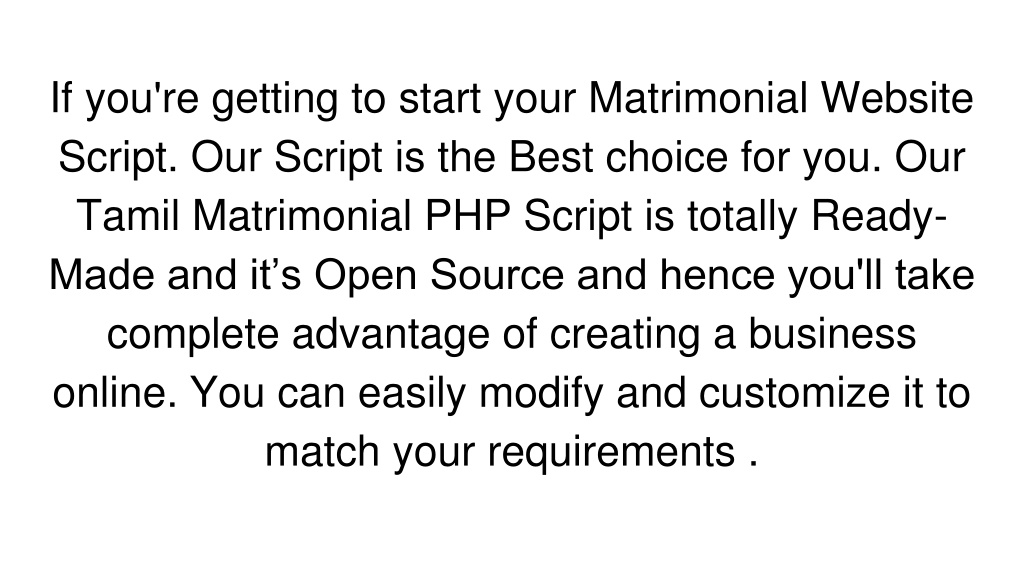 If you're getting to start your Matrimonial Website Script. Our Script is the Best choice for you. Our Tamil Matrimonial PHP Script is totally Ready-Made and it's Open Source and hence you'll take complete advantage of creating a business online. You can easily modify and customize it to match your requirements .